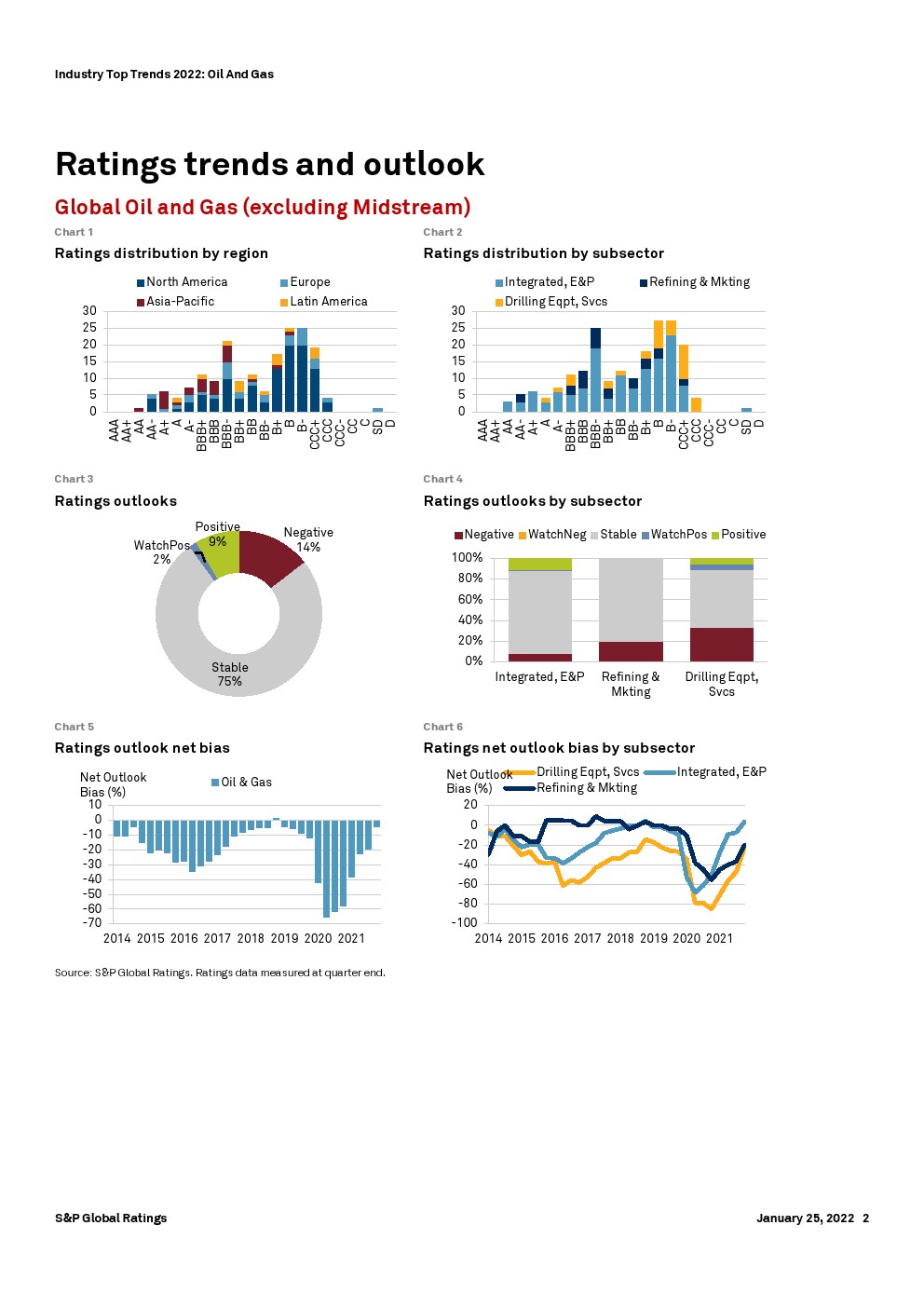 Industry Top Trends 2022: Oil And Gas

Ratings trends and outlook

Global Oil and Gas (excluding Midstream)

Chart 1

Ratings distribution by region

North America Europe Asia-Pacific Latin America

30 25 20 15 10 5 0

AAA AA+ AA AA- A+ A A- BBB+ BBB BBB- BB+ BB BB- B+ B B- CCC+ CCC CCC- CC C SD D

Chart 2

Ratings distribution by subsector

Integrated, E&P Refining & Mkting Drilling Eqpt, Svcs

30 25 20 15 10 5 0

AAA AA+ AA AA- A+ A A- BBB+ BBB BBB- BB+ BB BB- B+ B B- CCC+ CCC CCC- CC C SD D

Chart 3

Ratings outlooks

Positive 9%

Negative 14%

WatchPos 2%

Stable 75%

Chart 4

Ratings outlooks by subsector

Negative WatchNeg Stable WatchPos Positive

100% 80% 60% 40% 20% 0%

Integrated, E&P Refining & Mkting Drilling Eqpt, Svcs

Chart 5

Ratings outlook net bias

Net Outlook Bias (%)

Oil & Gas

10 0 -10 -20 -30 -40 -50 -60 -70

2014 2015 2016 2017 2018 2019 2020 2021

Chart 6

Ratings net outlook bias by subsector

Net Outlook Bias (%)

Drilling Eqpt, Svcs Integrated, E&P Refining & Mkting

20 0 -20 -40 -60 -80 -100

2014 2015 2016 2017 2018 2019 2020 2021

Source: S&P Global Ratings. Ratings data measured at quarter end.

S&P Global Ratings

January 25, 2022 2